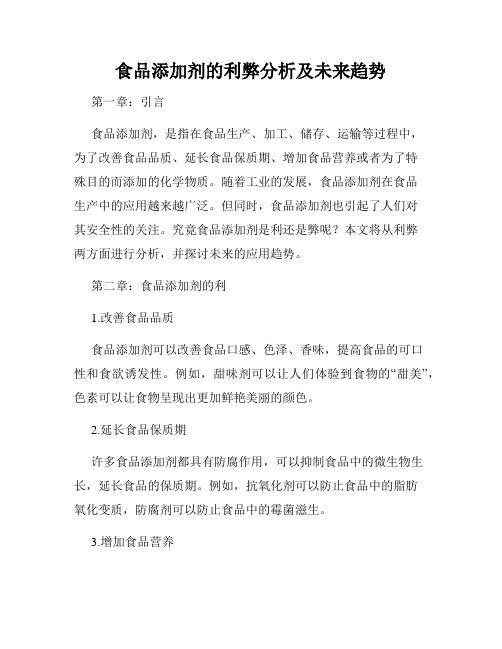 食品添加剂的利弊分析及未来趋势

第一章：引言

食品添加剂，是指在食品生产、加工、储存、运输等过程中，为了改善食品品质、延长食品保质期、增加食品营养或者为了特殊目的而添加的化学物质。随着工业的发展，食品添加剂在食品生产中的应用越来越广泛。但同时，食品添加剂也引起了人们对其安全性的关注。究竟食品添加剂是利还是弊呢？本文将从利弊两方面进行分析，并探讨未来的应用趋势。

第二章：食品添加剂的利

1.改善食品品质

食品添加剂可以改善食品口感、色泽、香味，提高食品的可口性和食欲诱发性。例如，甜味剂可以让人们体验到食物的“甜美”，色素可以让食物呈现出更加鲜艳美丽的颜色。

2.延长食品保质期

许多食品添加剂都具有防腐作用，可以抑制食品中的微生物生长，延长食品的保质期。例如，抗氧化剂可以防止食品中的脂肪氧化变质，防腐剂可以防止食品中的霉菌滋生。

3.增加食品营养